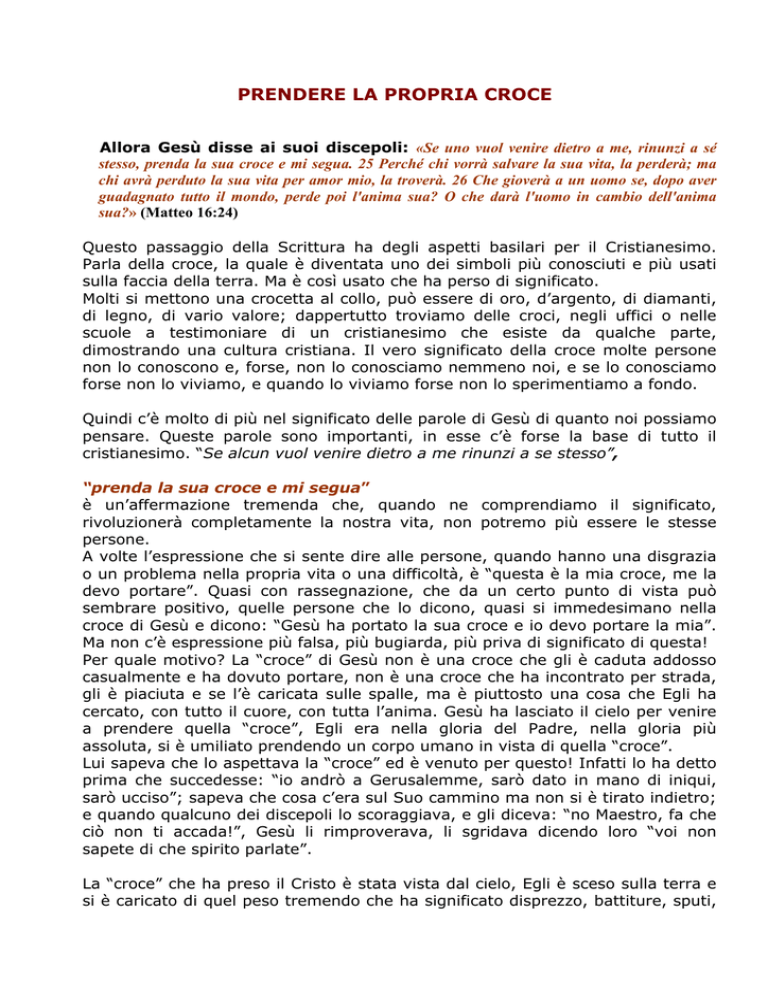 PRENDERE LA PROPRIA CROCE

Allora Gesù disse ai suoi discepoli: «Se uno vuol venire dietro a me, rinunzi a sé stesso, prenda la sua croce e mi segua. 25 Perché chi vorrà salvare la sua vita, la perderà; ma chi avrà perduto la sua vita per amor mio, la troverà. 26 Che gioverà a un uomo se, dopo aver guadagnato tutto il mondo, perde poi l'anima sua? O che darà l'uomo in cambio dell'anima sua?» (Matteo 16:24)

Questo passaggio della Scrittura ha degli aspetti basilari per il Cristianesimo. Parla della croce, la quale è diventata uno dei simboli più conosciuti e più usati sulla faccia della terra. Ma è così usato che ha perso di significato.
Molti si mettono una crocetta al collo, può essere di oro, d'argento, di diamanti, di legno, di vario valore; dappertutto troviamo delle croci, negli uffici o nelle scuole a testimoniare di un cristianesimo che esiste da qualche parte, dimostrando una cultura cristiana. Il vero significato della croce molte persone non lo conoscono e, forse, non lo conosciamo nemmeno noi, e se lo conosciamo forse non lo viviamo, e quando lo viviamo forse non lo sperimentiamo a fondo.

Quindi c'è molto di più nel significato delle parole di Gesù di quanto noi possiamo pensare. Queste parole sono importanti, in esse c'è forse la base di tutto il cristianesimo. "Se alcun vuol venire dietro a me rinunzi a se stesso",

"prenda la sua croce e mi segua"
è un'affermazione tremenda che, quando ne comprendiamo il significato, rivoluzionerà completamente la nostra vita, non potremo più essere le stesse persone.
A volte l'espressione che si sente dire alle persone, quando hanno una disgrazia o un problema nella propria vita o una difficoltà, è "questa è la mia croce, me la devo portare". Quasi con rassegnazione, che da un certo punto di vista può sembrare positivo, quelle persone che lo dicono, quasi si immedesimano nella croce di Gesù e dicono: "Gesù ha portato la sua croce e io devo portare la mia". Ma non c'è espressione più falsa, più bugiarda, più priva di significato di questa!
Per quale motivo? La "croce" di Gesù non è una croce che gli è caduta addosso casualmente e ha dovuto portare, non è una croce che ha incontrato per strada, gli è piaciuta e se l'è caricata sulle spalle, ma è piuttosto una cosa che Egli ha cercato, con tutto il cuore, con tutta l'anima. Gesù ha lasciato il cielo per venire a prendere quella "croce", Egli era nella gloria del Padre, nella gloria più assoluta, si è umiliato prendendo un corpo umano in vista di quella "croce".
Lui sapeva che lo aspettava la "croce" ed è venuto per questo! Infatti lo ha detto prima che succedesse: "io andrò a Gerusalemme, sarò dato in mano di iniqui, sarò ucciso"; sapeva che cosa c'era sul Suo cammino ma non si è tirato indietro; e quando qualcuno dei discepoli lo scoraggiava, e gli diceva: "no Maestro, fa che ciò non ti accada!", Gesù li rimproverava, li sgridava dicendo loro "voi non sapete di che spirito parlate".

La "croce" che ha preso il Cristo è stata vista dal cielo, Egli è sceso sulla terra e si è caricato di quel peso tremendo che ha significato disprezzo, battiture, sputi,